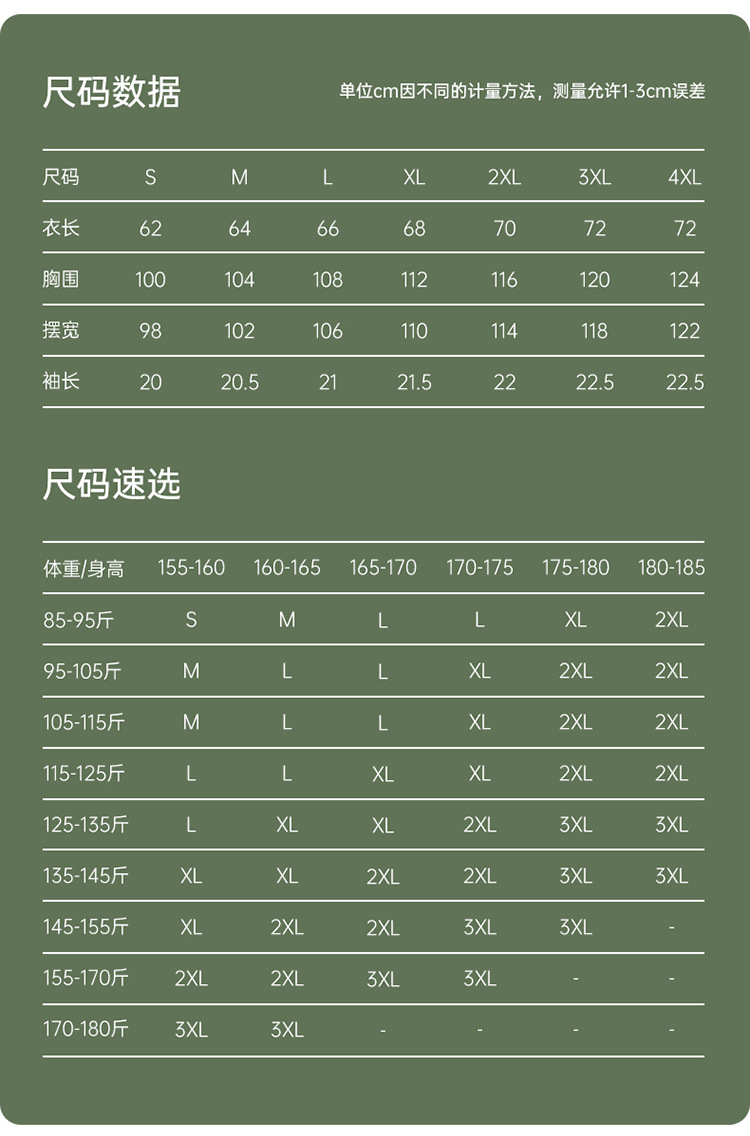 尺码数据

单位cm因不同的计量方法，测量允许1-3cm误差

| 尺码 | S | M | L | XL | 2XL | 3XL | 4XL |
|---|---|---|---|---|---|---|---|
| 衣长 | 62 | 64 | 66 | 68 | 70 | 72 | 72 |
| 胸围 | 100 | 104 | 108 | 112 | 116 | 120 | 124 |
| 摆宽 | 98 | 102 | 106 | 110 | 114 | 118 | 122 |
| 袖长 | 20 | 20.5 | 21 | 21.5 | 22 | 22.5 | 22.5 |

尺码速选

| 体重/身高 | 155-160 | 160-165 | 165-170 | 170-175 | 175-180 | 180-185 |
|---|---|---|---|---|---|---|
| 85-95斤 | S | M | L | L | XL | 2XL |
| 95-105斤 | M | L | L | XL | 2XL | 2XL |
| 105-115斤 | M | L | L | XL | 2XL | 2XL |
| 115-125斤 | L | L | XL | XL | 2XL | 2XL |
| 125-135斤 | L | XL | XL | 2XL | 3XL | 3XL |
| 135-145斤 | XL | XL | 2XL | 2XL | 3XL | 3XL |
| 145-155斤 | XL | 2XL | 2XL | 3XL | 3XL | - |
| 155-170斤 | 2XL | 2XL | 3XL | 3XL | - | - |
| 170-180斤 | 3XL | 3XL | - | - | - | - |